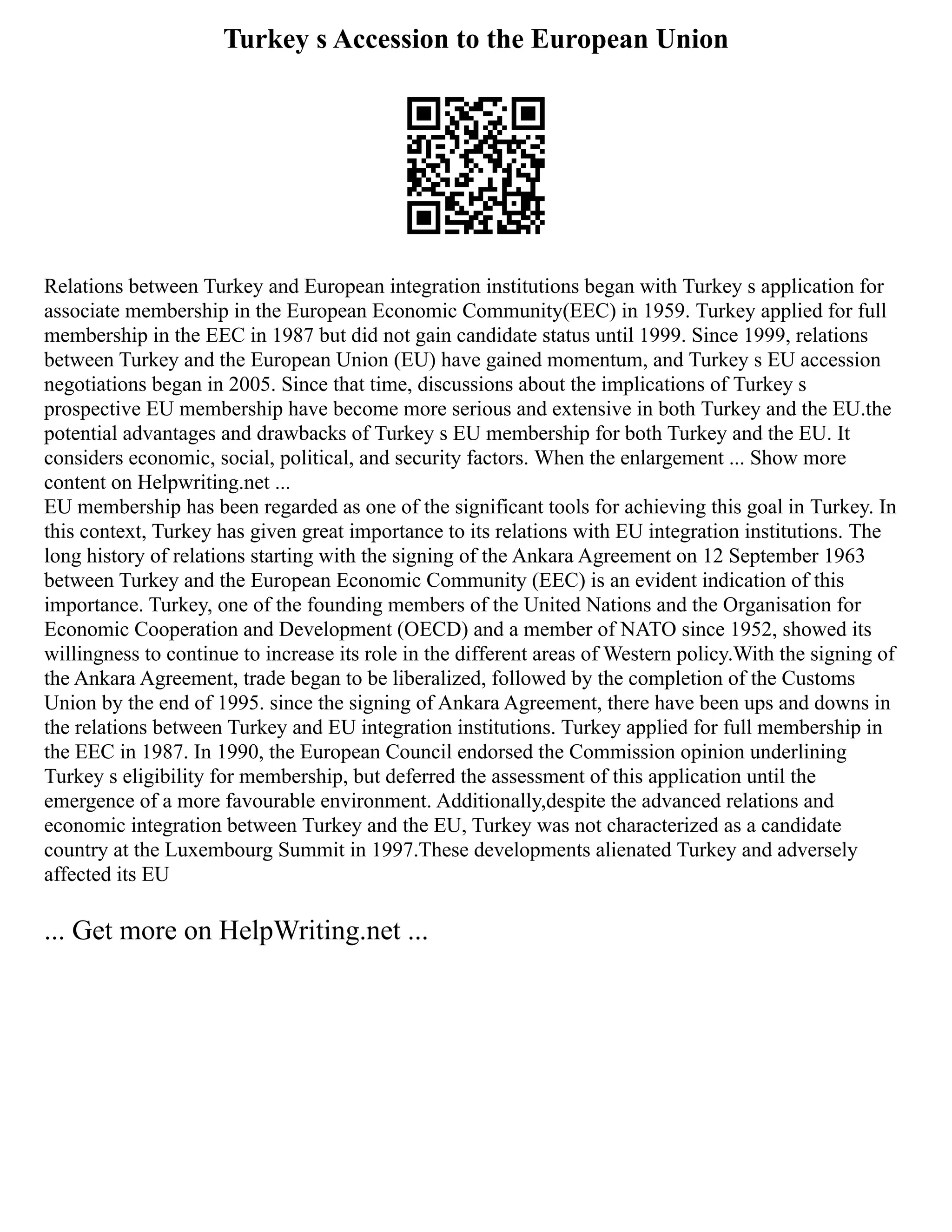 Turkey s Accession to the European Union

Relations between Turkey and European integration institutions began with Turkey s application for associate membership in the European Economic Community(EEC) in 1959. Turkey applied for full membership in the EEC in 1987 but did not gain candidate status until 1999. Since 1999, relations between Turkey and the European Union (EU) have gained momentum, and Turkey s EU accession negotiations began in 2005. Since that time, discussions about the implications of Turkey s prospective EU membership have become more serious and extensive in both Turkey and the EU.the potential advantages and drawbacks of Turkey s EU membership for both Turkey and the EU. It considers economic, social, political, and security factors. When the enlargement ... Show more content on Helpwriting.net ...
EU membership has been regarded as one of the significant tools for achieving this goal in Turkey. In this context, Turkey has given great importance to its relations with EU integration institutions. The long history of relations starting with the signing of the Ankara Agreement on 12 September 1963 between Turkey and the European Economic Community (EEC) is an evident indication of this importance. Turkey, one of the founding members of the United Nations and the Organisation for Economic Cooperation and Development (OECD) and a member of NATO since 1952, showed its willingness to continue to increase its role in the different areas of Western policy.With the signing of the Ankara Agreement, trade began to be liberalized, followed by the completion of the Customs Union by the end of 1995. since the signing of Ankara Agreement, there have been ups and downs in the relations between Turkey and EU integration institutions. Turkey applied for full membership in the EEC in 1987. In 1990, the European Council endorsed the Commission opinion underlining Turkey s eligibility for membership, but deferred the assessment of this application until the emergence of a more favourable environment. Additionally,despite the advanced relations and economic integration between Turkey and the EU, Turkey was not characterized as a candidate country at the Luxembourg Summit in 1997.These developments alienated Turkey and adversely affected its EU

... Get more on HelpWriting.net ...